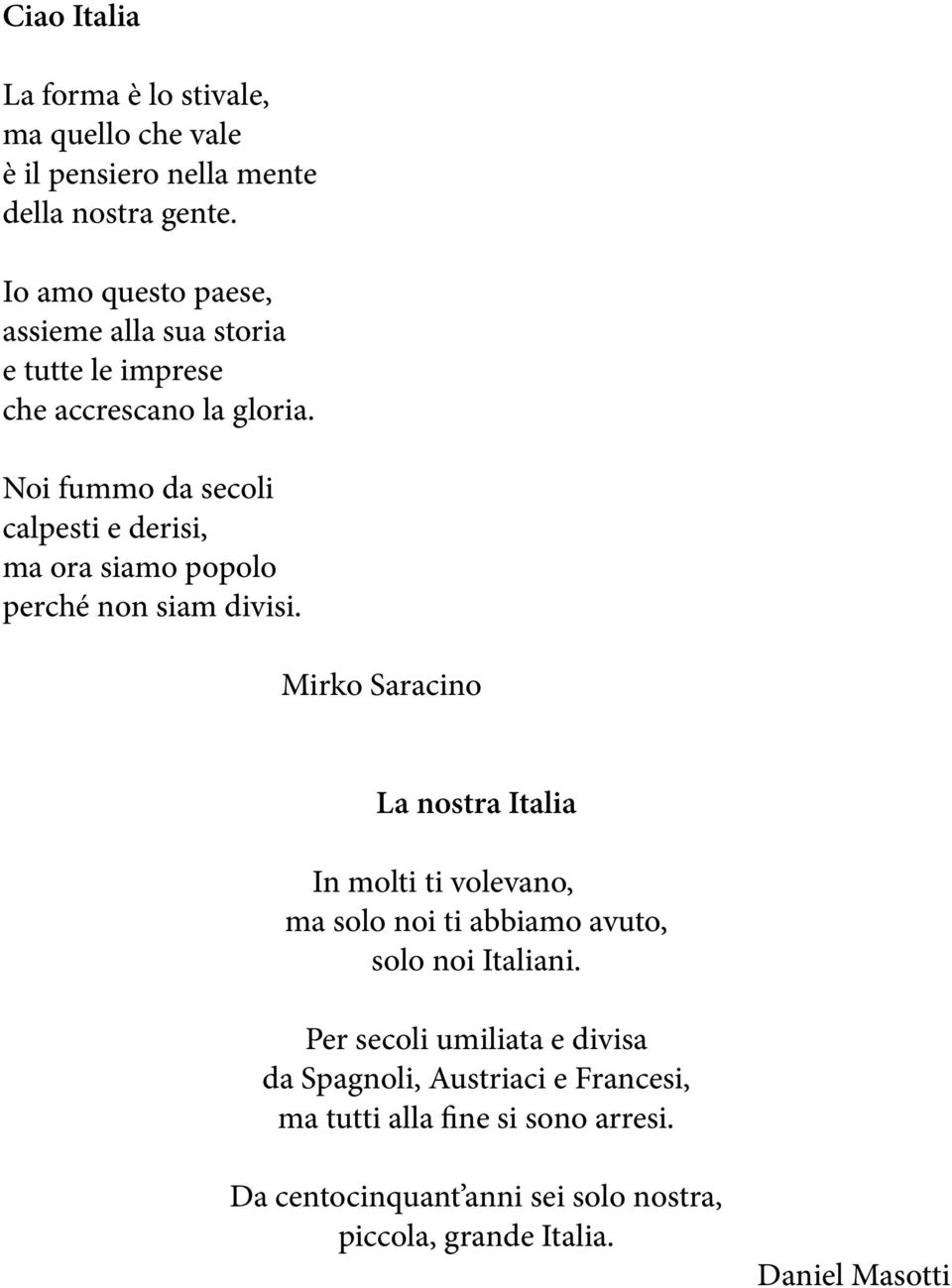 Ciao Italia

La forma è lo stivale,
ma quello che vale
è il pensiero nella mente
della nostra gente.

Io amo questo paese,
assieme alla sua storia
e tutte le imprese
che accrescano la gloria.

Noi fummo da secoli
calpesti e derisi,
ma ora siamo popolo
perché non siam divisi.

Mirko Saracino

La nostra Italia

In molti ti volevano,
ma solo noi ti abbiamo avuto,
solo noi Italiani.

Per secoli umiliata e divisa
da Spagnoli, Austriaci e Francesi,
ma tutti alla fine si sono arresi.

Da centocinquant'anni sei solo nostra,
piccola, grande Italia.

Daniel Masotti